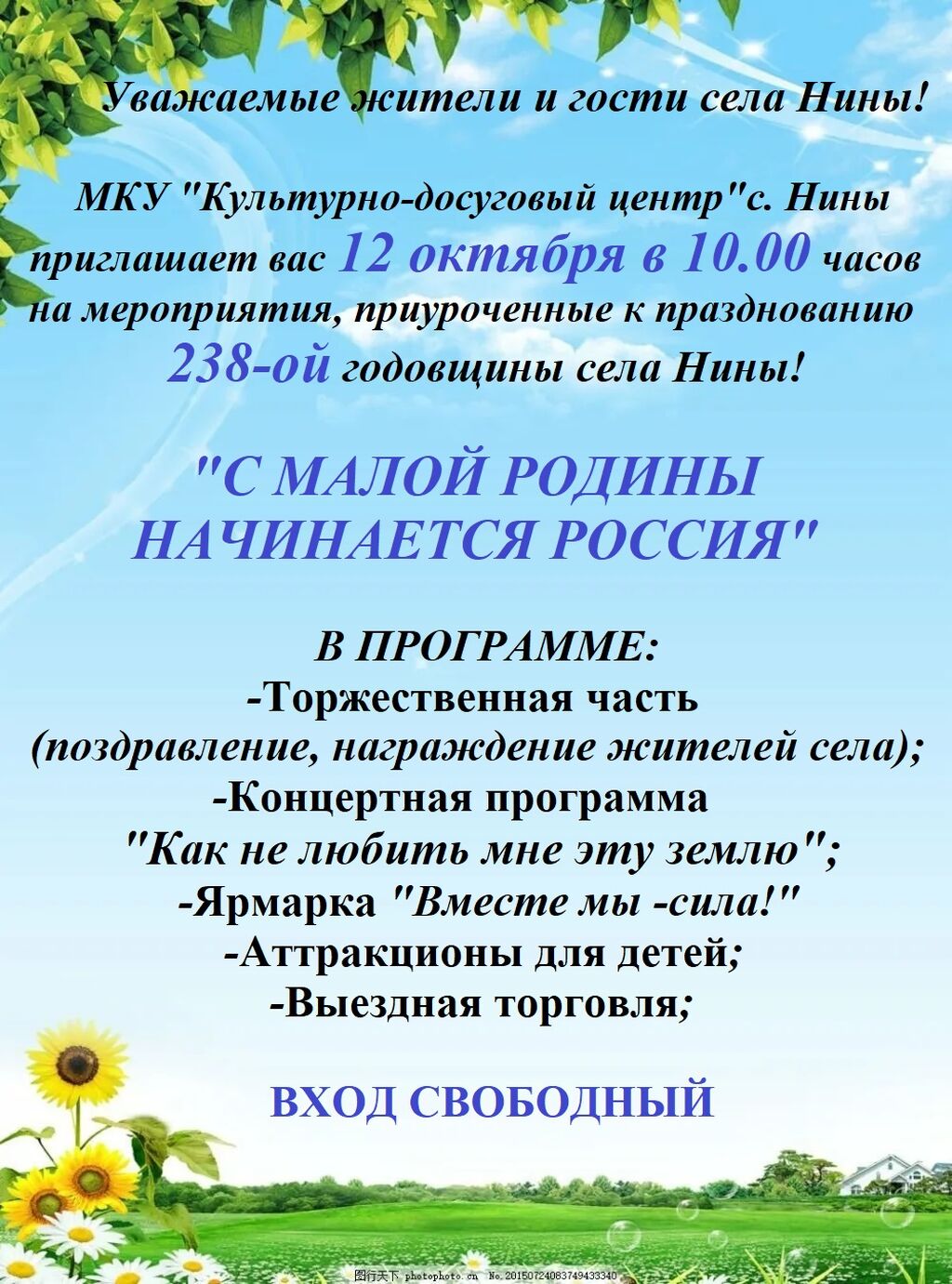 Уважаемые жители и гости села Нины!

МКУ "Культурно-досуговый центр"с. Нины приглашает вас 12 октября в 10.00 часов на мероприятия, приуроченные к празднованию 238-ой годовщины села Нины!

"С МАЛОЙ РОДИНЫ НАЧИНАЕТСЯ РОССИЯ"

В ПРОГРАММЕ:
-Торжественная часть
(поздравление, награждение жителей села);
-Концертная программа
"Как не любить мне эту землю";
-Ярмарка "Вместе мы -сила!"
-Аттракционы для детей;
-Выездная торговля;

ВХОД СВОБОДНЫЙ

图行天下 photophoto.cn No.20150724083749433340